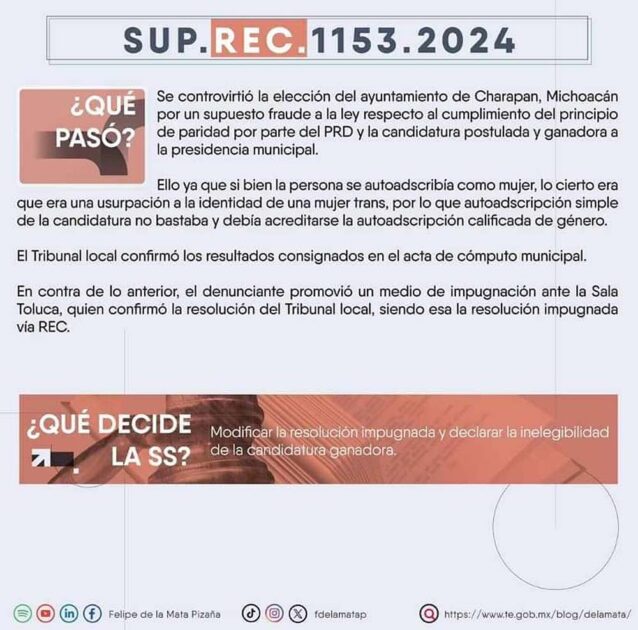 SUP.REC.1153.2024

¿QUÉ PASÓ?

Se controvirtió la elección del ayuntamiento de Charapan, Michoacán por un supuesto fraude a la ley respecto al cumplimiento del principio de paridad por parte del PRD y la candidatura postulada y ganadora a la presidencia municipal.

Ello ya que si bien la persona se autoadscribía como mujer, lo cierto era que era una usurpación a la identidad de una mujer trans, por lo que autoadscripción simple de la candidatura no bastaba y debía acreditarse la autoadscripción calificada de género.

El Tribunal local confirmó los resultados consignados en el acta de cómputo municipal.

En contra de lo anterior, el denunciante promovió un medio de impugnación ante la Sala Toluca, quien confirmó la resolución del Tribunal local, siendo esa la resolución impugnada vía REC.

¿QUÉ DECIDE LA SS?

Modificar la resolución impugnada y declarar la inelegibilidad de la candidatura ganadora.

Felipe de la Mata Pizaña

fdelamatap

https://www.te.gob.mx/blog/delamata/